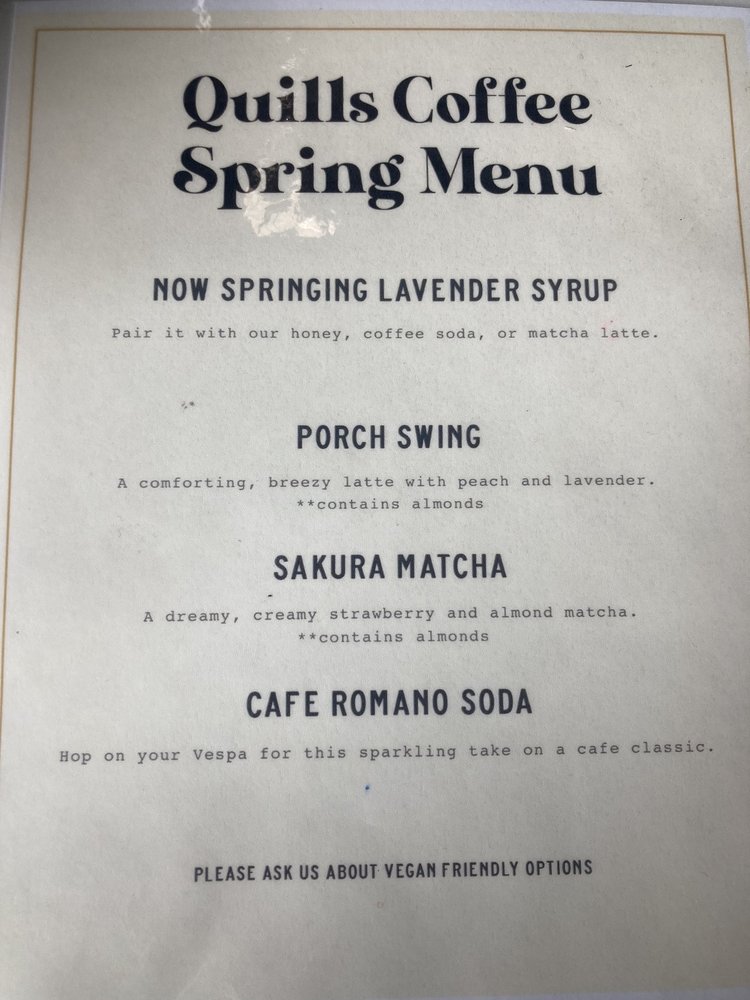 Quills Coffee
Spring Menu

NOW SPRINGING LAVENDER SYRUP

Pair it with our honey, coffee soda, or matcha latte.

PORCH SWING

A comforting, breezy latte with peach and lavender.
**contains almonds

SAKURA MATCHA

A dreamy, creamy strawberry and almond matcha.
**contains almonds

CAFE ROMANO SODA

Hop on your Vespa for this sparkling take on a cafe classic.

PLEASE ASK US ABOUT VEGAN FRIENDLY OPTIONS